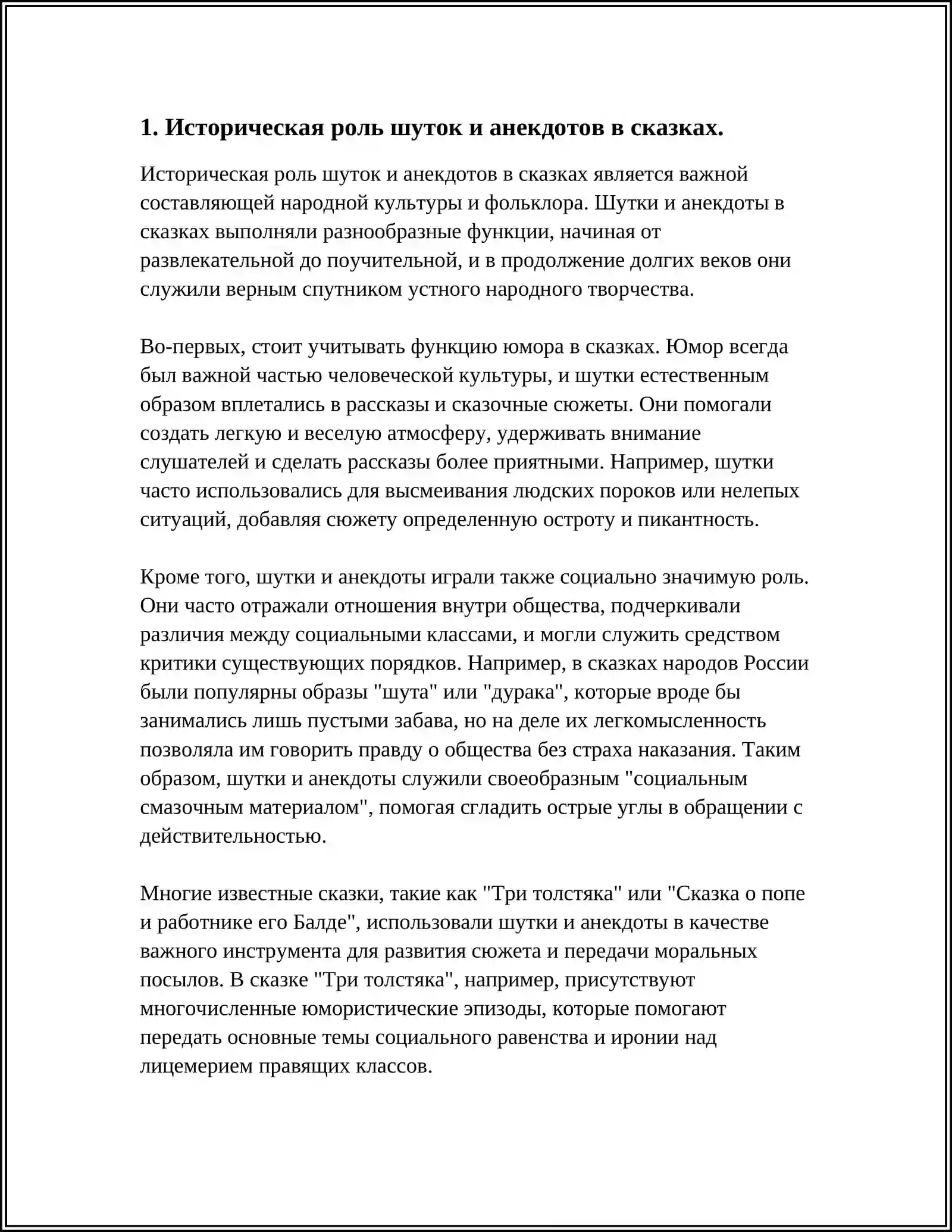 1. Историческая роль шуток и анекдотов в сказках.

Историческая роль шуток и анекдотов в сказках является важной составляющей народной культуры и фольклора. Шутки и анекдоты в сказках выполняли разнообразные функции, начиная от развлекательной до поучительной, и в продолжение долгих веков они служили верным спутником устного народного творчества.

Во-первых, стоит учитывать функцию юмора в сказках. Юмор всегда был важной частью человеческой культуры, и шутки естественным образом вплетались в рассказы и сказочные сюжеты. Они помогали создать легкую и веселую атмосферу, удерживать внимание слушателей и сделать рассказы более приятными. Например, шутки часто использовались для высмеивания людских пороков или нелепых ситуаций, добавляя сюжету определенную остроту и пикантность.

Кроме того, шутки и анекдоты играли также социально значимую роль. Они часто отражали отношения внутри общества, подчеркивали различия между социальными классами, и могли служить средством критики существующих порядков. Например, в сказках народов России были популярны образы "шута" или "дурака", которые вроде бы занимались лишь пустыми забава, но на деле их легкомысленность позволяла им говорить правду о общества без страха наказания. Таким образом, шутки и анекдоты служили своеобразным "социальным смазочным материалом", помогая сгладить острые углы в обращении с действительностью.

Многие известные сказки, такие как "Три толстяка" или "Сказка о попе и работнике его Балде", использовали шутки и анекдоты в качестве важного инструмента для развития сюжета и передачи моральных посылов. В сказке "Три толстяка", например, присутствуют многочисленные юмористические эпизоды, которые помогают передать основные темы социального равенства и иронии над лицемерием правящих классов.